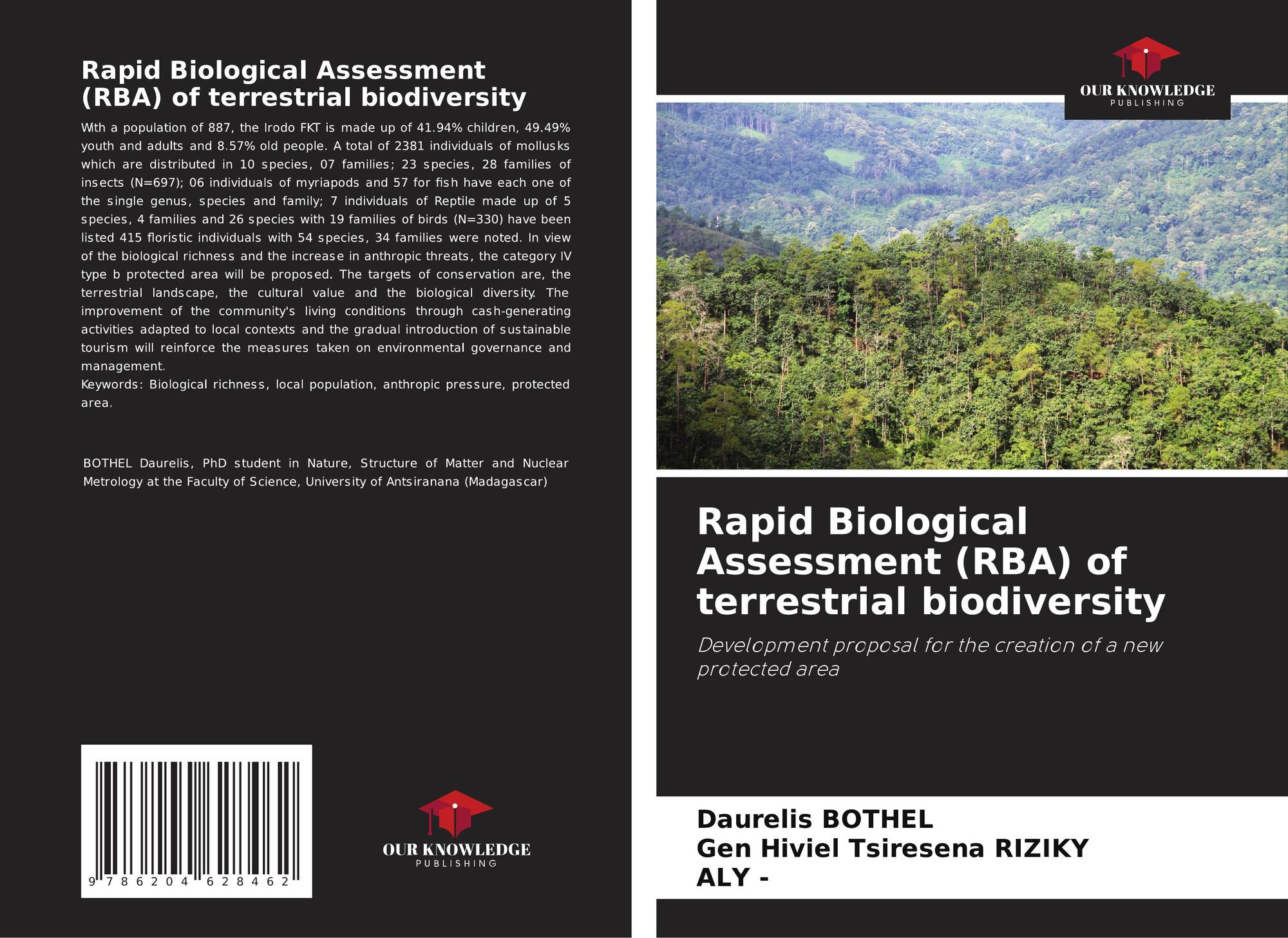 Rapid Biological Assessment (RBA) of terrestrial biodiversity

With a population of 887, the Irodo FKT is made up of 41.94% children, 49.49% youth and adults and 8.57% old people. A total of 2381 individuals of mollusks which are distributed in 10 species, 07 families; 23 species, 28 families of insects (N=697); 06 individuals of myriapods and 57 for fish have each one of the single genus, species and family; 7 individuals of Reptile made up of 5 species, 4 families and 26 species with 19 families of birds (N=330) have been listed 415 floristic individuals with 54 species, 34 families were noted. In view of the biological richness and the increase in anthropic threats, the category IV type b protected area will be proposed. The targets of conservation are, the terrestrial landscape, the cultural value and the biological diversity. The improvement of the community's living conditions through cash-generating activities adapted to local contexts and the gradual introduction of sustainable tourism will reinforce the measures taken on environmental governance and management.
Keywords: Biological richness, local population, anthropic pressure, protected area.

BOTHEL Daurelis, PhD student in Nature, Structure of Matter and Nuclear Metrology at the Faculty of Science, University of Antsiranana (Madagascar)

9 786204 628462

OUR KNOWLEDGE
PUBLISHING

OUR KNOWLEDGE
PUBLISHING

Rapid Biological Assessment (RBA) of terrestrial biodiversity

Development proposal for the creation of a new protected area

Daurelis BOTHEL
Gen Hiviel Tsiresena RIZIKY
ALY -